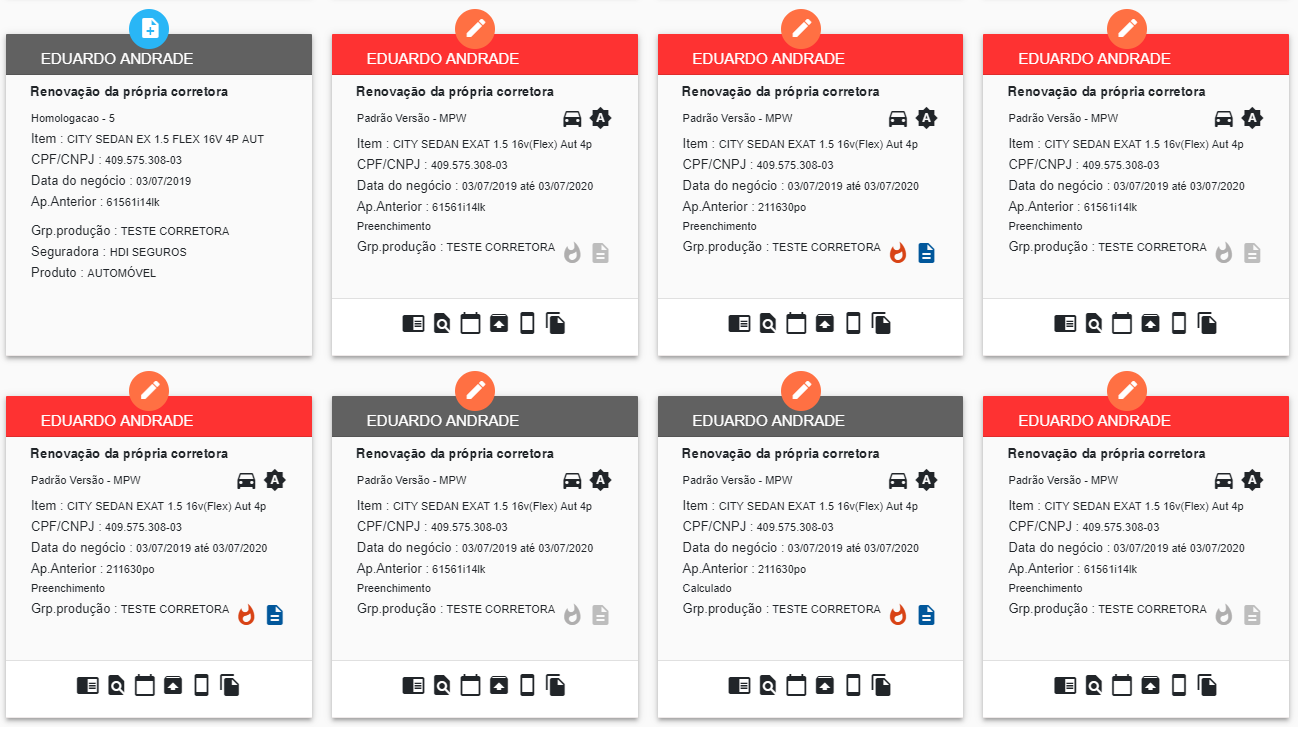 EDUARDO ANDRADE
Renovação da própria corretora
Homologacao - 5
Item : CITY SEDAN EX 1.5 FLEX 16V 4P AUT
CPF/CNPJ : 409.575.308-03
Data do negócio : 03/07/2019
Ap.Anterior : 61561i14lk
Grp.produção : TESTE CORRETORA
Seguradora : HDI SEGUROS
Produto : AUTOMÓVEL

EDUARDO ANDRADE
Renovação da própria corretora
Padrão Versão - MPW
A
Item : CITY SEDAN EXAT 1.5 16v(Flex) Aut 4p
CPF/CNPJ : 409.575.308-03
Data do negócio : 03/07/2019 até 03/07/2020
Ap.Anterior : 61561i14lk
Preenchimento
Grp.produção : TESTE CORRETORA

EDUARDO ANDRADE
Renovação da própria corretora
Padrão Versão - MPW
A
Item : CITY SEDAN EXAT 1.5 16v(Flex) Aut 4p
CPF/CNPJ : 409.575.308-03
Data do negócio : 03/07/2019 até 03/07/2020
Ap.Anterior : 211630po
Preenchimento
Grp.produção : TESTE CORRETORA

EDUARDO ANDRADE
Renovação da própria corretora
Padrão Versão - MPW
A
Item : CITY SEDAN EXAT 1.5 16v(Flex) Aut 4p
CPF/CNPJ : 409.575.308-03
Data do negócio : 03/07/2019 até 03/07/2020
Ap.Anterior : 61561i14lk
Preenchimento
Grp.produção : TESTE CORRETORA

EDUARDO ANDRADE
Renovação da própria corretora
Padrão Versão - MPW
A
Item : CITY SEDAN EXAT 1.5 16v(Flex) Aut 4p
CPF/CNPJ : 409.575.308-03
Data do negócio : 03/07/2019 até 03/07/2020
Ap.Anterior : 211630po
Preenchimento
Grp.produção : TESTE CORRETORA

EDUARDO ANDRADE
Renovação da própria corretora
Padrão Versão - MPW
A
Item : CITY SEDAN EXAT 1.5 16v(Flex) Aut 4p
CPF/CNPJ : 409.575.308-03
Data do negócio : 03/07/2019 até 03/07/2020
Ap.Anterior : 61561i14lk
Preenchimento
Grp.produção : TESTE CORRETORA

EDUARDO ANDRADE
Renovação da própria corretora
Padrão Versão - MPW
A
Item : CITY SEDAN EXAT 1.5 16v(Flex) Aut 4p
CPF/CNPJ : 409.575.308-03
Data do negócio : 03/07/2019 até 03/07/2020
Ap.Anterior : 211630po
Calculado
Grp.produção : TESTE CORRETORA

EDUARDO ANDRADE
Renovação da própria corretora
Padrão Versão - MPW
A
Item : CITY SEDAN EXAT 1.5 16v(Flex) Aut 4p
CPF/CNPJ : 409.575.308-03
Data do negócio : 03/07/2019 até 03/07/2020
Ap.Anterior : 61561i14lk
Preenchimento
Grp.produção : TESTE CORRETORA